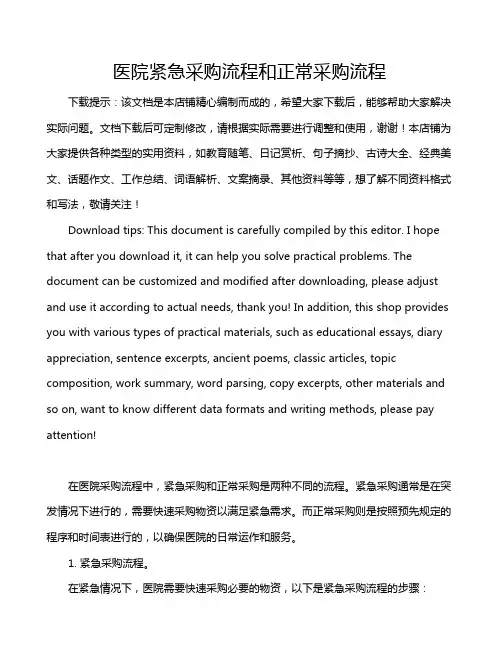 医院紧急采购流程和正常采购流程

下载提示：该文档是本店铺精心编制而成的，希望大家下载后，能够帮助大家解决实际问题。文档下载后可定制修改，请根据实际需要进行调整和使用，谢谢！本店铺为大家提供各种类型的实用资料，如教育随笔、日记赏析、句子摘抄、古诗大全、经典美文、话题作文、工作总结、词语解析、文案摘录、其他资料等等，想了解不同资料格式和写法，敬请关注！

Download tips: This document is carefully compiled by this editor. I hope that after you download it, it can help you solve practical problems. The document can be customized and modified after downloading, please adjust and use it according to actual needs, thank you! In addition, this shop provides you with various types of practical materials, such as educational essays, diary appreciation, sentence excerpts, ancient poems, classic articles, topic composition, work summary, word parsing, copy excerpts, other materials and so on, want to know different data formats and writing methods, please pay attention!

在医院采购流程中，紧急采购和正常采购是两种不同的流程。紧急采购通常是在突发情况下进行的，需要快速采购物资以满足紧急需求。而正常采购则是按照预先规定的程序和时间表进行的，以确保医院的日常运作和服务。

1. 紧急采购流程。

在紧急情况下，医院需要快速采购必要的物资，以下是紧急采购流程的步骤：